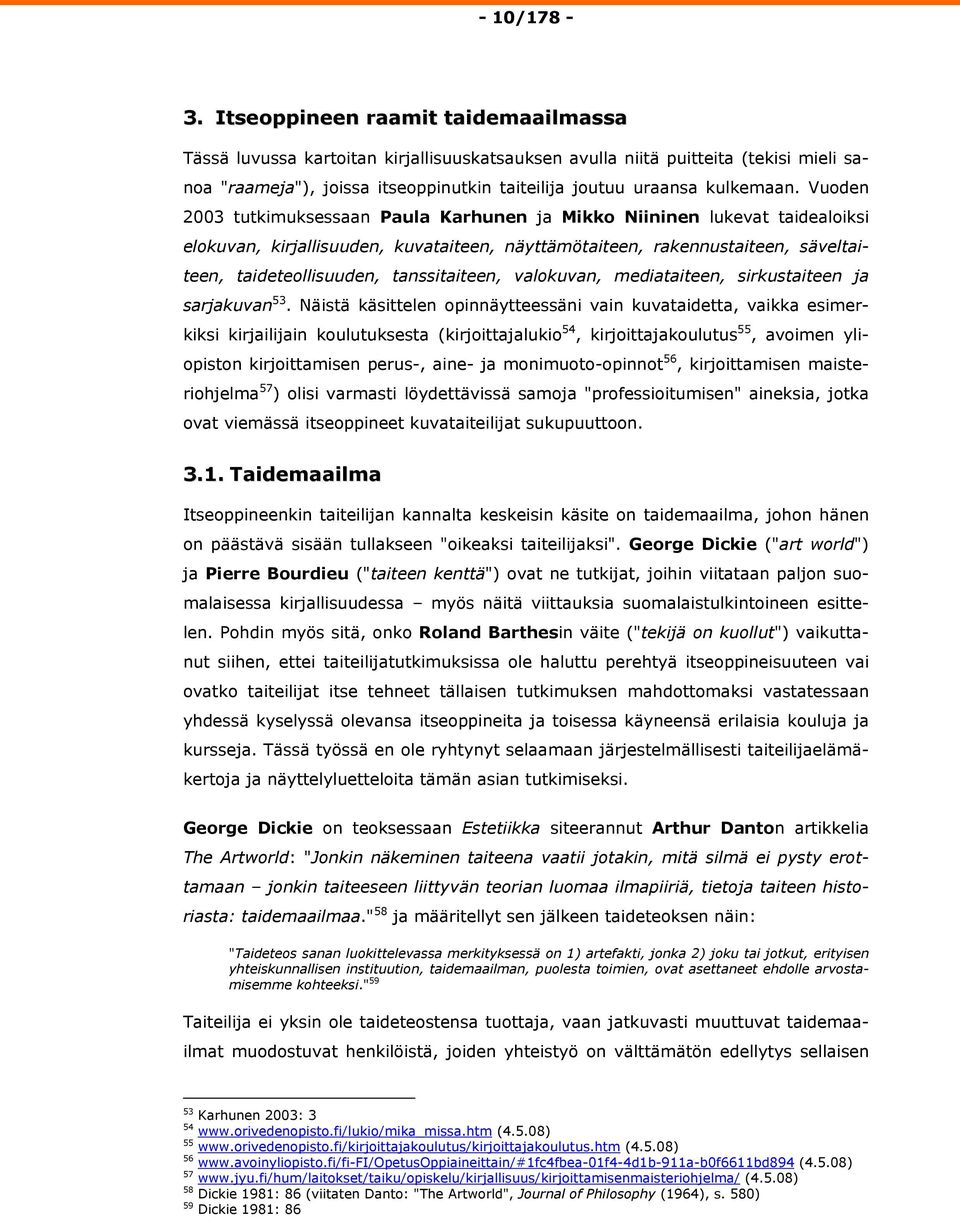 - 10/178 -

3. Itseoppineen raamit taidemaailmassa

Tässä luvussa kartoitan kirjallisuuskatsauksen avulla niitä puitteita (tekisi mieli sanoa "raameja"), joissa itseoppinutkin taiteilija joutuu uraansa kulkemaan. Vuoden 2003 tutkimuksessaan Paula Karhunen ja Mikko Niininen lukevat taidealoiksi elokuvan, kirjallisuuden, kuvataiteen, näyttämötaiteen, rakennustaiteen, säveltaiteen, taideteollisuuden, tanssitaiteen, valokuvan, mediataiteen, sirkustaiteen ja sarjakuvan$^{53}$. Näistä käsittelen opinnäytteessäni vain kuvataidetta, vaikka esimerkiksi kirjailijain koulutuksesta (kirjoittajalukio$^{54}$, kirjoittajakoulutus$^{55}$, avoimen yliopiston kirjoittamisen perus-, aine- ja monimuoto-opinnot$^{56}$, kirjoittamisen maisteriohjelma$^{57}$) olisi varmasti löydettävissä samoja "professioitumisen" aineksia, jotka ovat viemässä itseoppineet kuvataiteilijat sukupuuttoon.

3.1. Taidemaailma

Itseoppineenkin taiteilijan kannalta keskeisin käsite on taidemaailma, johon hänen on päästävä sisään tullakseen "oikeaksi taiteilijaksi". George Dickie ("art world") ja Pierre Bourdieu ("taiteen kenttä") ovat ne tutkijat, joihin viitataan paljon suomalaisessa kirjallisuudessa – myös näitä viittauksia suomalaistulkintoineen esittelen. Pohdin myös sitä, onko Roland Barthesin väite ("tekijä on kuollut") vaikuttanut siihen, ettei taiteilijatutkimuksissa ole haluttu perehtyä itseoppineisuuteen vai ovatko taiteilijat itse tehneet tällaisen tutkimuksen mahdottomaksi vastatessaan yhdessä kyselyssä olevansa itseoppineita ja toisessa käyneensä erilaisia kouluja ja kursseja. Tässä työssä en ole ryhtynyt selaamaan järjestelmällisesti taiteilijaelämäkertoja ja näyttelyluetteloita tämän asian tutkimiseksi.

George Dickie on teoksessaan Estetiikka siteerannut Arthur Danton artikkelia The Artworld: "Jonkin näkeminen taiteena vaatii jotakin, mitä silmä ei pysty erottamaan – jonkin taiteeseen liittyvän teorian luomaa ilmapiiriä, tietoja taiteen historiasta: taidemaailmaa."$^{58}$ ja määritellyt sen jälkeen taideteoksen näin:

"Taideteos sanan luokittelevassa merkityksessä on 1) artefakti, jonka 2) joku tai jotkut, erityisen yhteiskunnallisen instituution, taidemaailman, puolesta toimien, ovat asettaneet ehdolle arvostamisemme kohteeksi."$^{59}$

Taiteilija ei yksin ole taideteostensa tuottaja, vaan jatkuvasti muuttuvat taidemaailmat muodostuvat henkilöistä, joiden yhteistyö on välttämätön edellytys sellaisen

$^{53}$ Karhunen 2003: 3
$^{54}$ www.orivedenopisto.fi/lukio/mika_missa.htm (4.5.08)
$^{55}$ www.orivedenopisto.fi/kirjoittajakoulutus/kirjoittajakoulutus.htm (4.5.08)
$^{56}$ www.avoinyliopisto.fi/fi-FI/OpetusOppiaineittain/#1fc4fbea-01f4-4d1b-911a-b0f6611bd894 (4.5.08)
$^{57}$ www.jyu.fi/hum/laitokset/taiku/opiskelu/kirjallisuus/kirjoittamisenmaisteriohjelma/ (4.5.08)
$^{58}$ Dickie 1981: 86 (viitaten Danto: "The Artworld", Journal of Philosophy (1964), s. 580)
$^{59}$ Dickie 1981: 86